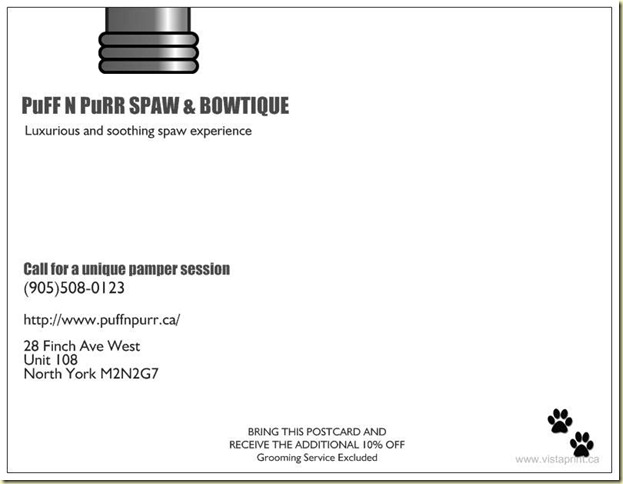 PuFF N PuRR SPAW & BOWTIQUE

Luxurious and soothing spaw experience

Call for a unique pamper session
(905)508-0123

http://www.puffnpurr.ca/

28 Finch Ave West
Unit 108
North York M2N2G7

BRING THIS POSTCARD AND
RECEIVE THE ADDITIONAL 10% OFF
Grooming Service Excluded

www.vistaprint.ca